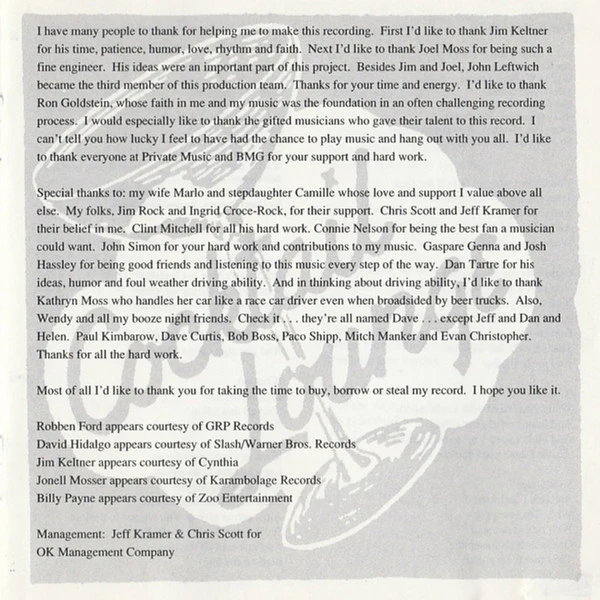 I have many people to thank for helping me to make this recording. First I'd like to thank Jim Keltner for his time, patience, humor, love, rhythm and faith. Next I'd like to thank Joel Moss for being such a fine engineer. His ideas were an important part of this project. Besides Jim and Joel, John Leftwich became the third member of this production team. Thanks for your time and energy. I'd like to thank Ron Goldstein, whose faith in me and my music was the foundation in an often challenging recording process. I would especially like to thank the gifted musicians who gave their talent to this record. I can't tell you how lucky I feel to have had the chance to play music and hang out with you all. I'd like to thank everyone at Private Music and BMG for your support and hard work.

Special thanks to: my wife Marlo and stepdaughter Camille whose love and support I value above all else. My folks, Jim Rock and Ingrid Croce-Rock, for their support. Chris Scott and Jeff Kramer for their belief in me. Clint Mitchell for all his hard work. Connie Nelson for being the best fan a musician could want. John Simon for your hard work and contributions to my music. Gaspare Genna and Josh Hassley for being good friends and listening to this music every step of the way. Dan Tartre for his ideas, humor and foul weather driving ability. And in thinking about driving ability, I'd like to thank Kathryn Moss who handles her car like a race car driver even when broadsided by beer trucks. Also, Wendy and all my booze night friends. Check it . . . they're all named Dave . . . except Jeff and Dan and Helen. Paul Kimbarow, Dave Curtis, Bob Boss, Paco Shipp, Mitch Manker and Evan Christopher. Thanks for all the hard work.

Most of all I'd like to thank you for taking the time to buy, borrow or steal my record. I hope you like it.

Robben Ford appears courtesy of GRP Records
David Hidalgo appears courtesy of Slash/Warner Bros. Records
Jim Keltner appears courtesy of Cynthia
Jonell Mosser appears courtesy of Karambolage Records
Billy Payne appears courtesy of Zoo Entertainment

Management: Jeff Kramer & Chris Scott for
OK Management Company

Cocktail Lounge